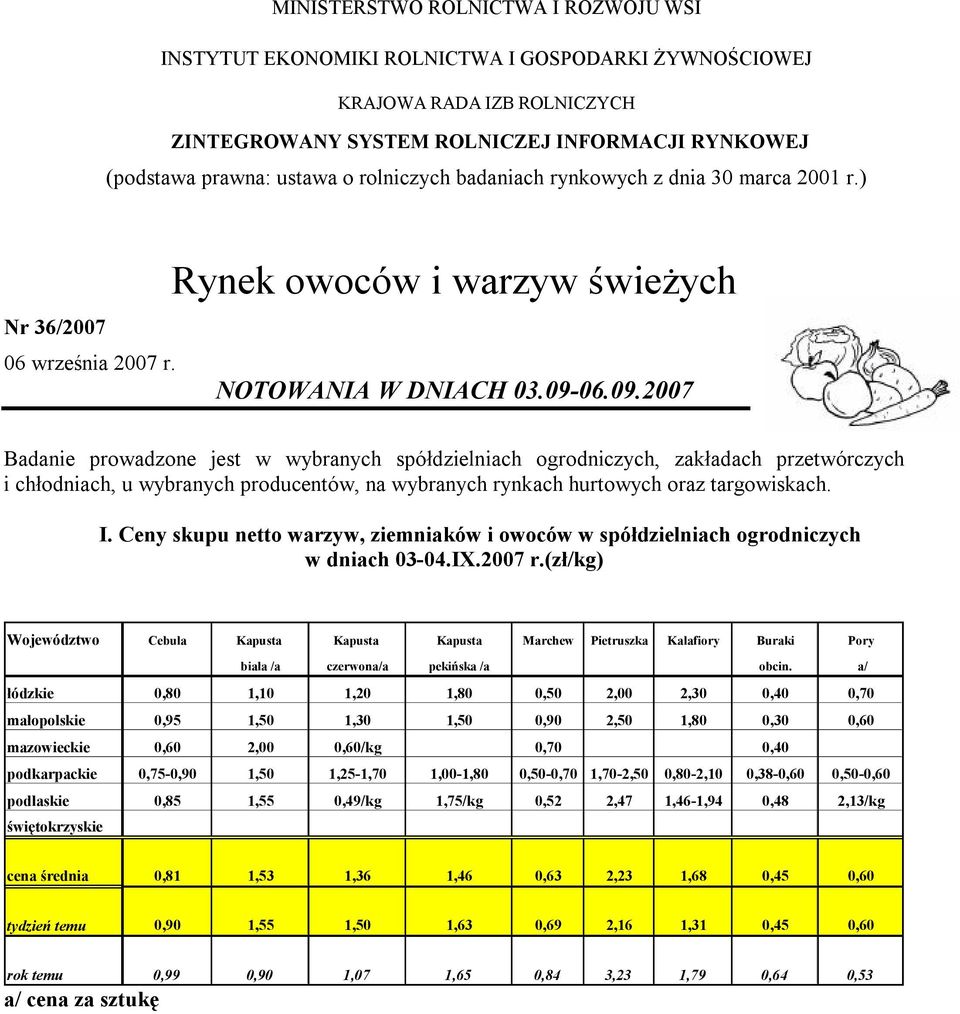 MINISTERSTWO ROLNICTWA I ROZWOJU WSI

INSTYTUT EKONOMIKI ROLNICTWA I GOSPODARKI ŻYWNOŚCIOWEJ

KRAJOWA RADA IZB ROLNICZYCH

ZINTEGROWANY SYSTEM ROLNICZEJ INFORMACJI RYNKOWEJ
(podstawa prawna: ustawa o rolniczych badaniach rynkowych z dnia 30 marca 2001 r.)

Rynek owoców i warzyw świeżych

Nr 36/2007

06 września 2007 r.

NOTOWANIA W DNIACH 03.09-06.09.2007

Badanie prowadzone jest w wybranych spółdzielniach ogrodniczych, zakładach przetwórczych i chłodniach, u wybranych producentów, na wybranych rynkach hurtowych oraz targowiskach.

I. Ceny skupu netto warzyw, ziemniaków i owoców w spółdzielniach ogrodniczych w dniach 03-04.IX.2007 r.(zł/kg)

| Województwo | Cebula | Kapusta biała /a | Kapusta czerwona/a | Kapusta pekińska /a | Marchew | Pietruszka | Kalafiory | Buraki obcin. | Pory a/ |
|---|---|---|---|---|---|---|---|---|---|
| łódzkie | 0,80 | 1,10 | 1,20 | 1,80 | 0,50 | 2,00 | 2,30 | 0,40 | 0,70 |
| małopolskie | 0,95 | 1,50 | 1,30 | 1,50 | 0,90 | 2,50 | 1,80 | 0,30 | 0,60 |
| mazowieckie | 0,60 | 2,00 | 0,60/kg | | 0,70 | | | 0,40 | |
| podkarpackie | 0,75-0,90 | 1,50 | 1,25-1,70 | 1,00-1,80 | 0,50-0,70 | 1,70-2,50 | 0,80-2,10 | 0,38-0,60 | 0,50-0,60 |
| podlaskie | 0,85 | 1,55 | 0,49/kg | 1,75/kg | 0,52 | 2,47 | 1,46-1,94 | 0,48 | 2,13/kg |
| świętokrzyskie | | | | | | | | | |
| cena średnia | 0,81 | 1,53 | 1,36 | 1,46 | 0,63 | 2,23 | 1,68 | 0,45 | 0,60 |
| tydzień temu | 0,90 | 1,55 | 1,50 | 1,63 | 0,69 | 2,16 | 1,31 | 0,45 | 0,60 |
| rok temu | 0,99 | 0,90 | 1,07 | 1,65 | 0,84 | 3,23 | 1,79 | 0,64 | 0,53 |

a/ cena za sztukę